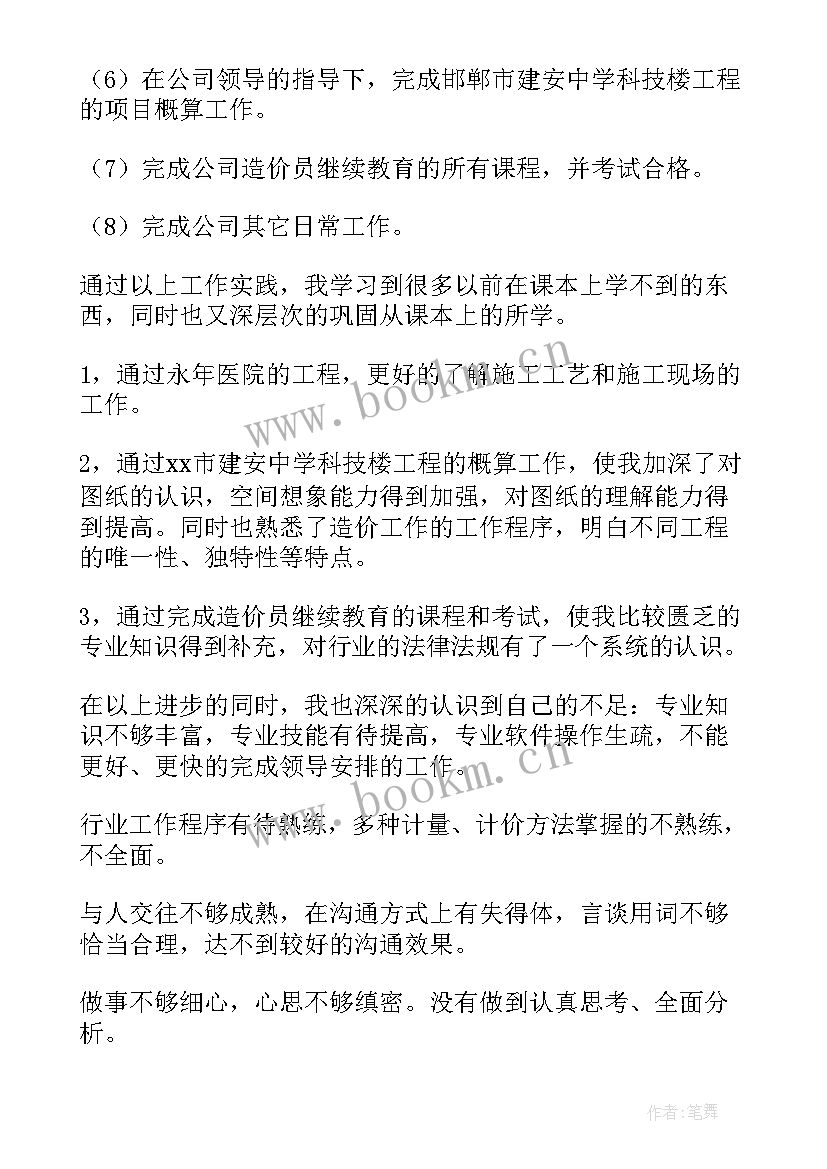 （6）在公司领导的指导下，完成邯郸市建安中学科技楼工程的项目概算工作。

（7）完成公司造价员继续教育的所有课程，并考试合格。

（8）完成公司其它日常工作。

通过以上工作实践，我学习到很多以前在课本上学不到的东西，同时也又深层次的巩固从课本上的所学。

1，通过永年医院的工程，更好的了解施工工艺和施工现场的工作。

2，通过xx市建安中学科技楼工程的概算工作，使我加深了对图纸的认识，空间想象能力得到加强，对图纸的理解能力得到提高。同时也熟悉了造价工作的工作程序，明白不同工程的唯一性、独特性等特点。

3，通过完成造价员继续教育的课程和考试，使我比较匮乏的专业知识得到补充，对行业的法律法规有了一个系统的认识。

在以上进步的同时，我也深深的认识到自己的不足：专业知识不够丰富，专业技能有待提高，专业软件操作生疏，不能更好、更快的完成领导安排的工作。

行业工作程序有待熟练，多种计量、计价方法掌握的不熟练，不全面。

与人交往不够成熟，在沟通方式上有失得体，言谈用词不够恰当合理，达不到较好的沟通效果。

做事不够细心，心思不够缜密。没有做到认真思考、全面分析。

www.bookm.cn

www.bookm.cn

作者:笔舞